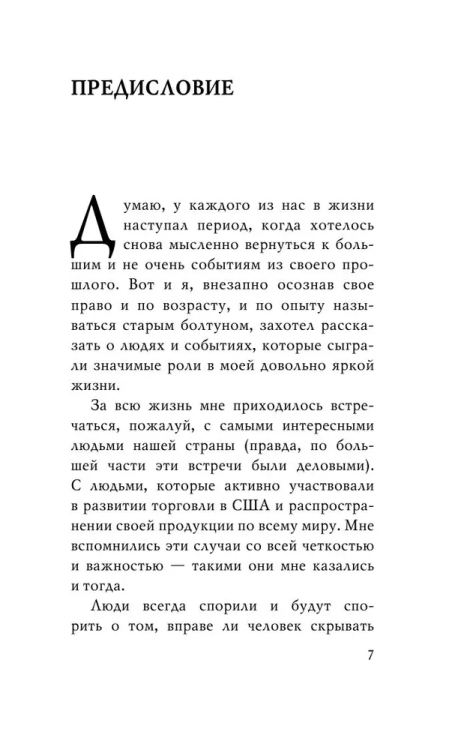 ПРЕДИСЛОВИЕ

Думаю, у каждого из нас в жизни наступал период, когда хотелось снова мысленно вернуться к большим и не очень событиям из своего прошлого. Вот и я, внезапно осознав свое право и по возрасту, и по опыту называться старым болтуном, захотел рассказать о людях и событиях, которые сыграли значимые роли в моей довольно яркой жизни.

За всю жизнь мне приходилось встречаться, пожалуй, с самыми интересными людьми нашей страны (правда, по большей части эти встречи были деловыми). С людьми, которые активно участвовали в развитии торговли в США и распространении своей продукции по всему миру. Мне вспомнились эти случаи со всей четкостью и важностью — такими они мне казались и тогда.

Люди всегда спорили и будут спорить о том, вправе ли человек скрывать

7